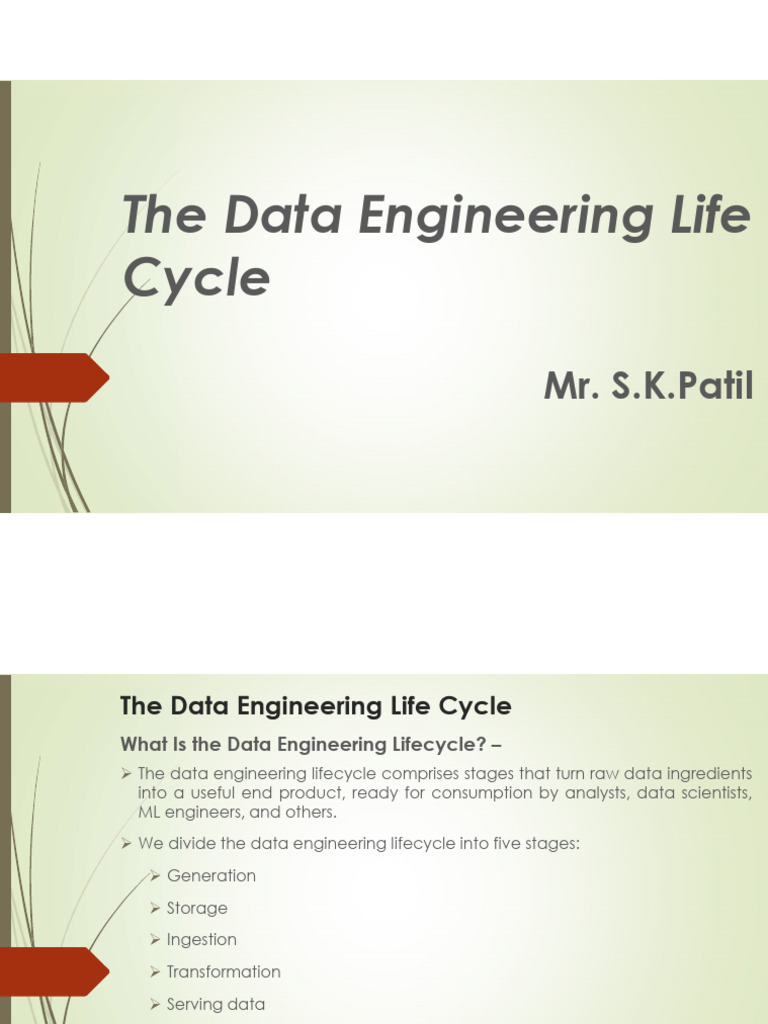 The Data Engineering Life Cycle

Mr. S.K.Patil

The Data Engineering Life Cycle

What Is the Data Engineering Lifecycle? –

➢ The data engineering lifecycle comprises stages that turn raw data ingredients into a useful end product, ready for consumption by analysts, data scientists, ML engineers, and others.

➢ We divide the data engineering lifecycle into five stages:

➢ Generation

➢ Storage

➢ Ingestion

➢ Transformation

➢ Serving data